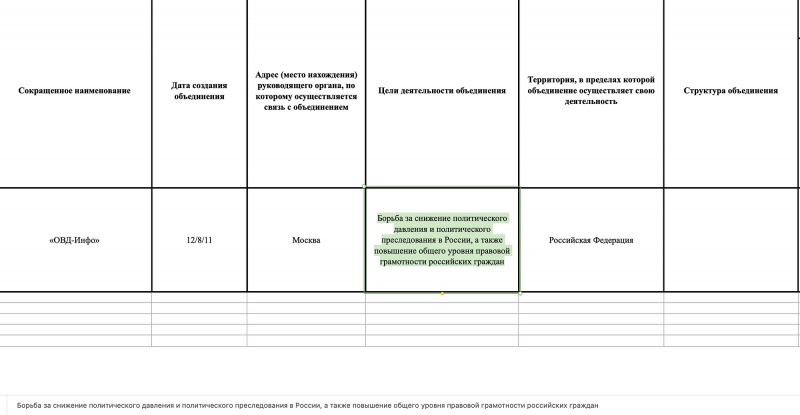 | Сокращенное наименование | Дата создания объединения | Адрес (место нахождения) руководящего органа, по которому осуществляется связь с объединением | Цели деятельности объединения | Территория, в пределах которой объединение осуществляет свою деятельность | Структура объединения |
|---|---|---|---|---|---|
| «ОВД-Инфо» | 12/8/11 | Москва | Борьба за снижение политического давления и политического преследования в России, а также повышение общего уровня правовой грамотности российских граждан | Российская Федерация | |

Борьба за снижение политического давления и политического преследования в России, а также повышение общего уровня правовой грамотности российских граждан